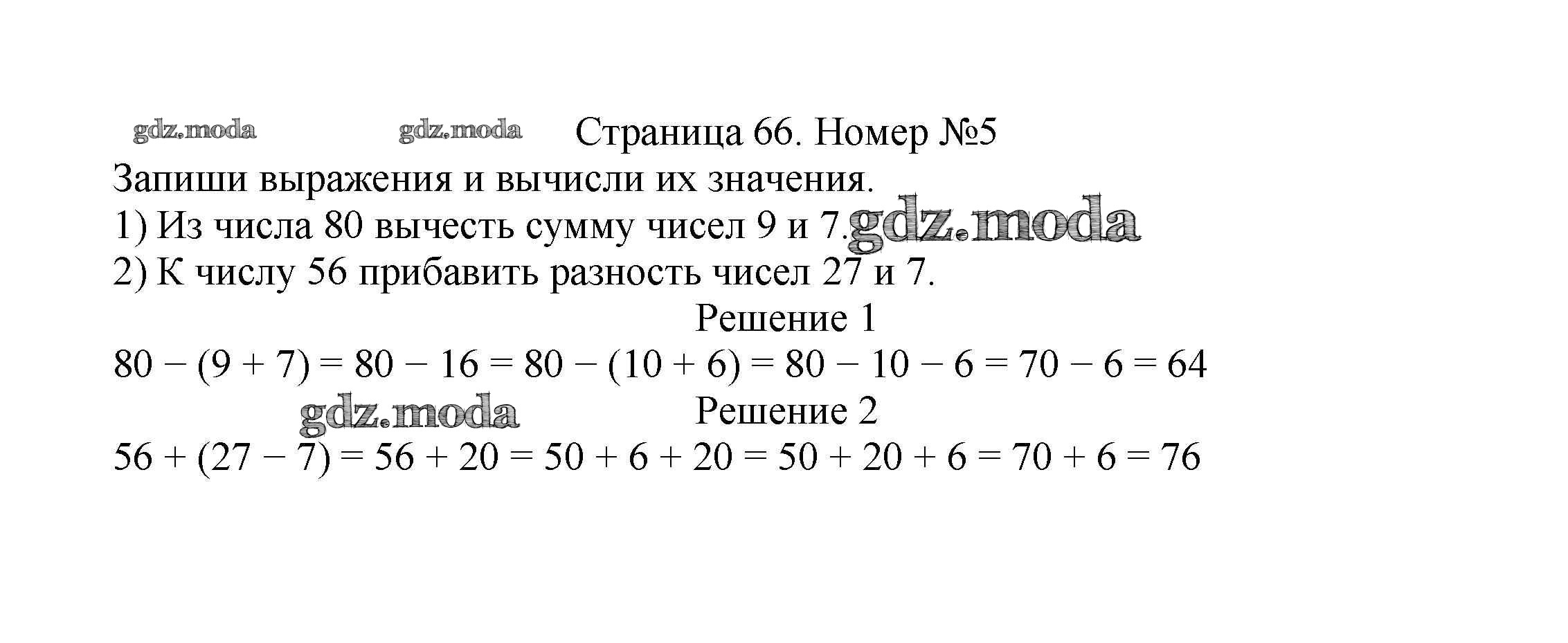 gdz.moda gdz.moda Страница 66. Номер №5

Запиши выражения и вычисли их значения.
1) Из числа 80 вычесть сумму чисел 9 и 7. gdz.moda
2) К числу 56 прибавить разность чисел 27 и 7.

Решение 1

$80 - (9 + 7) = 80 - 16 = 80 - (10 + 6) = 80 - 10 - 6 = 70 - 6 = 64$

gdz.moda

Решение 2

$56 + (27 - 7) = 56 + 20 = 50 + 6 + 20 = 50 + 20 + 6 = 70 + 6 = 76$